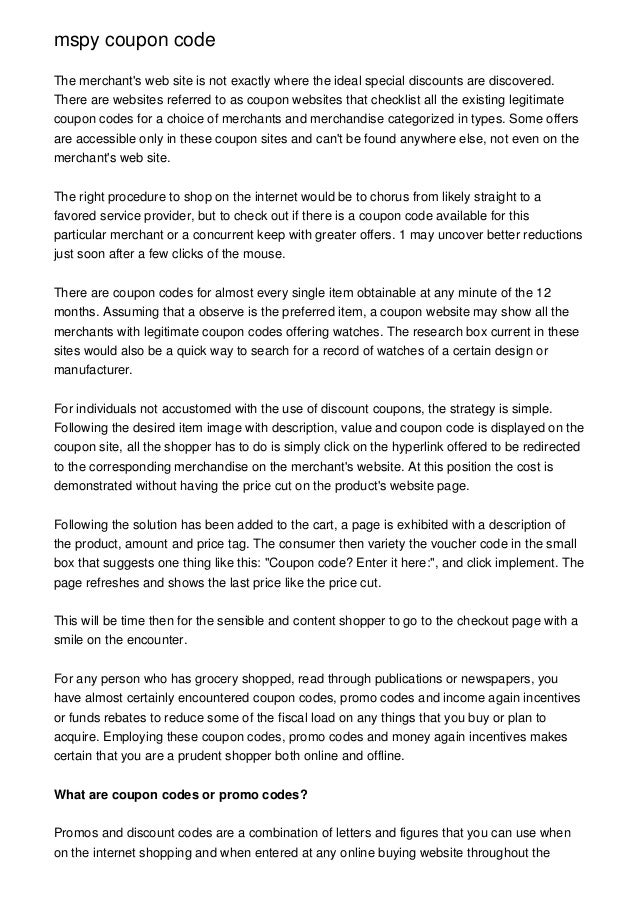 mspy coupon code

The merchant's web site is not exactly where the ideal special discounts are discovered. There are websites referred to as coupon websites that checklist all the existing legitimate coupon codes for a choice of merchants and merchandise categorized in types. Some offers are accessible only in these coupon sites and can't be found anywhere else, not even on the merchant's web site.

The right procedure to shop on the internet would be to chorus from likely straight to a favored service provider, but to check out if there is a coupon code available for this particular merchant or a concurrent keep with greater offers. 1 may uncover better reductions just soon after a few clicks of the mouse.

There are coupon codes for almost every single item obtainable at any minute of the 12 months. Assuming that a observe is the preferred item, a coupon website may show all the merchants with legitimate coupon codes offering watches. The research box current in these sites would also be a quick way to search for a record of watches of a certain design or manufacturer.

For individuals not accustomed with the use of discount coupons, the strategy is simple. Following the desired item image with description, value and coupon code is displayed on the coupon site, all the shopper has to do is simply click on the hyperlink offered to be redirected to the corresponding merchandise on the merchant's website. At this position the cost is demonstrated without having the price cut on the product's website page.

Following the solution has been added to the cart, a page is exhibited with a description of the product, amount and price tag. The consumer then variety the voucher code in the small box that suggests one thing like this: "Coupon code? Enter it here:", and click implement. The page refreshes and shows the last price like the price cut.

This will be time then for the sensible and content shopper to go to the checkout page with a smile on the encounter.

For any person who has grocery shopped, read through publications or newspapers, you have almost certainly encountered coupon codes, promo codes and income again incentives or funds rebates to reduce some of the fiscal load on any things that you buy or plan to acquire. Employing these coupon codes, promo codes and money again incentives makes certain that you are a prudent shopper both online and offline.

What are coupon codes or promo codes?

Promos and discount codes are a combination of letters and figures that you can use when on the internet shopping and when entered at any online buying website throughout the